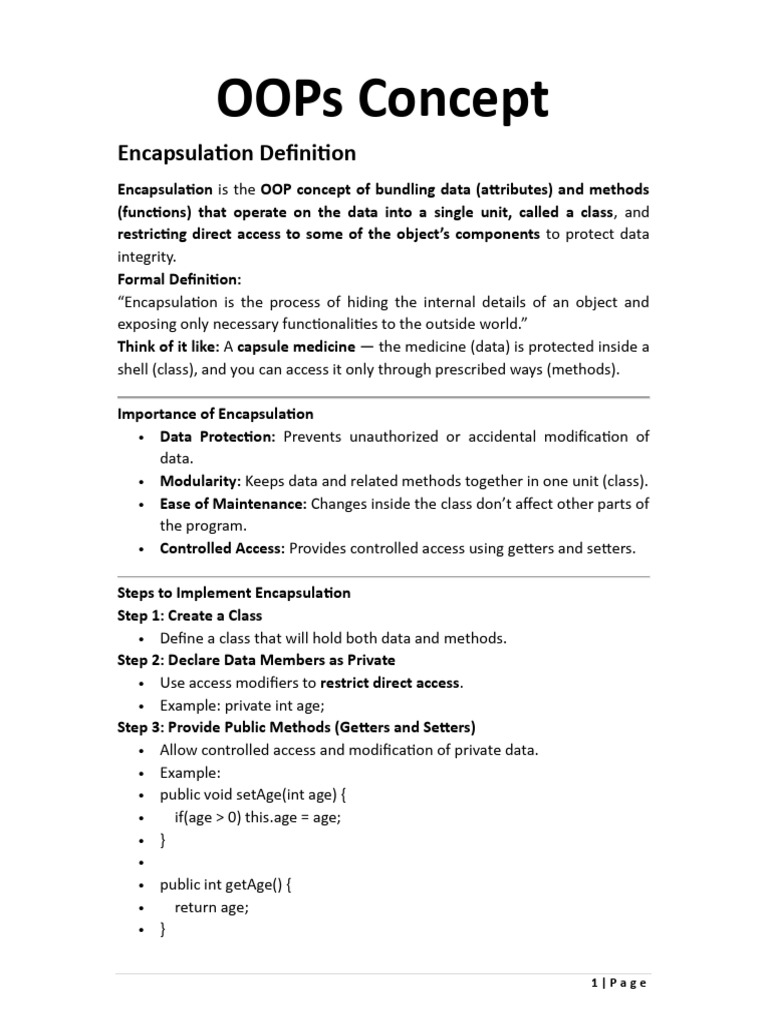 OOPs Concept

Encapsulation Definition

Encapsulation is the OOP concept of bundling data (attributes) and methods (functions) that operate on the data into a single unit, called a class, and restricting direct access to some of the object's components to protect data integrity.

Formal Definition:

"Encapsulation is the process of hiding the internal details of an object and exposing only necessary functionalities to the outside world."

Think of it like: A capsule medicine — the medicine (data) is protected inside a shell (class), and you can access it only through prescribed ways (methods).

Importance of Encapsulation

• Data Protection: Prevents unauthorized or accidental modification of data.
• Modularity: Keeps data and related methods together in one unit (class).
• Ease of Maintenance: Changes inside the class don't affect other parts of the program.
• Controlled Access: Provides controlled access using getters and setters.

Steps to Implement Encapsulation

Step 1: Create a Class
• Define a class that will hold both data and methods.

Step 2: Declare Data Members as Private
• Use access modifiers to restrict direct access.
• Example: private int age;

Step 3: Provide Public Methods (Getters and Setters)
• Allow controlled access and modification of private data.
• Example:
• public void setAge(int age) {
•   if(age > 0) this.age = age;
• }
•
• public int getAge() {
•   return age;
• }

1 | Page